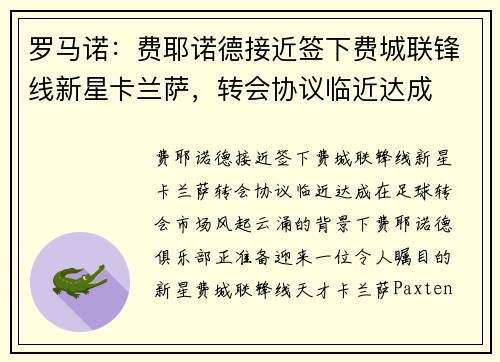 罗马诺：费耶诺德接近签下费城联锋线新星卡兰萨，转会协议临近达成

费耶诺德接近签下费城联锋线新星卡兰萨转会协议临近达成在足球转会市场风起云涌的背景下费耶诺德俱乐部正准备迎来一位令人瞩目的新星费城联锋线天才卡兰萨Paxten